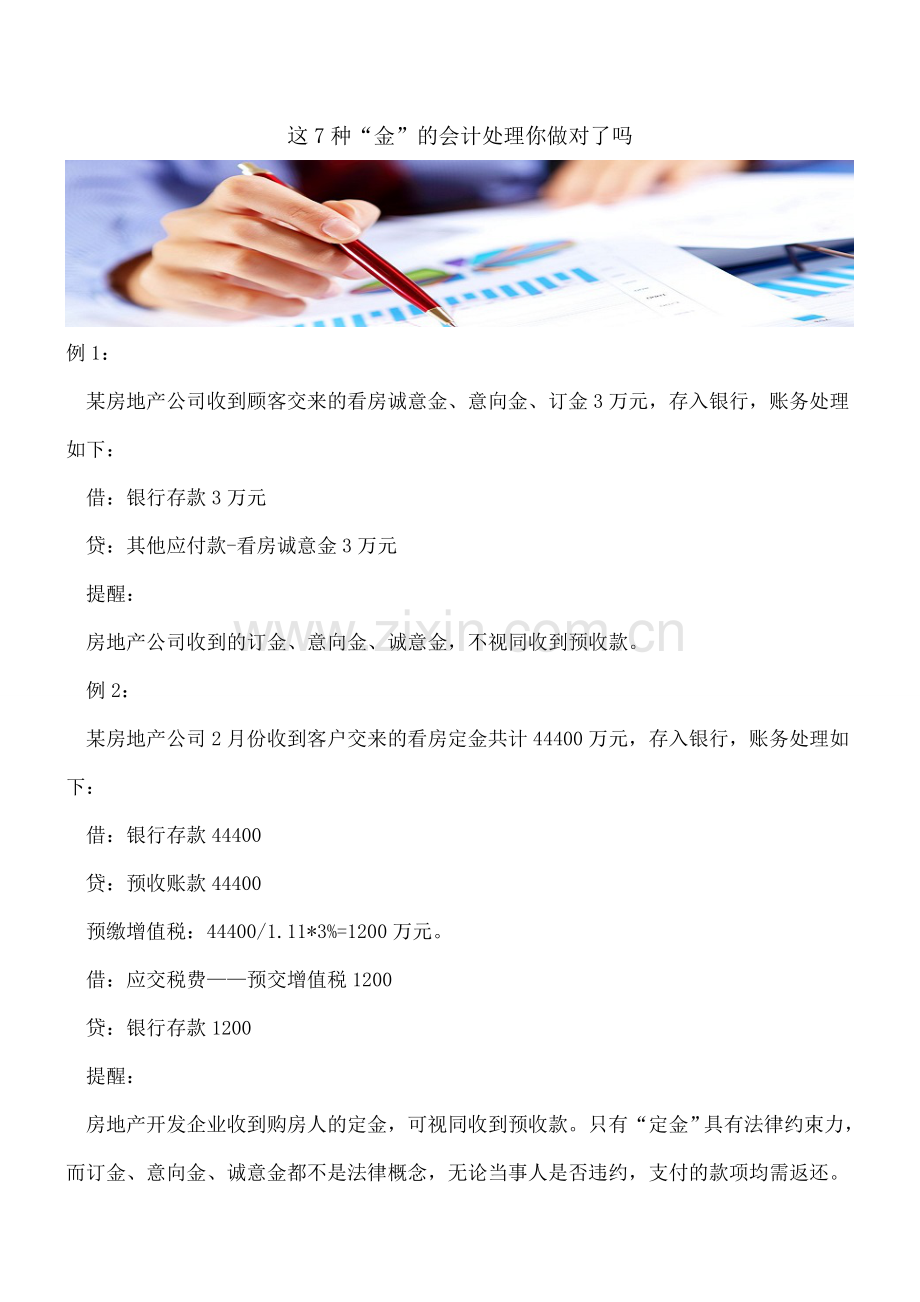 这7种“金”的会计处理你做对了吗

例1：

某房地产公司收到顾客交来的看房诚意金、意向金、订金3万元，存入银行，账务处理如下：

借：银行存款3万元

贷：其他应付款-看房诚意金3万元

提醒：

房地产公司收到的订金、意向金、诚意金，不视同收到预收款。

www.zixin.com.cn

例2：

某房地产公司2月份收到客户交来的看房定金共计44400万元，存入银行，账务处理如下：

借：银行存款44400

贷：预收账款44400

预缴增值税：44400/1.11*3%=1200万元。

借：应交税费——预交增值税1200

贷：银行存款1200

提醒：

房地产开发企业收到购房人的定金，可视同收到预收款。只有“定金”具有法律约束力，而订金、意向金、诚意金都不是法律概念，无论当事人是否违约，支付的款项均需返还。